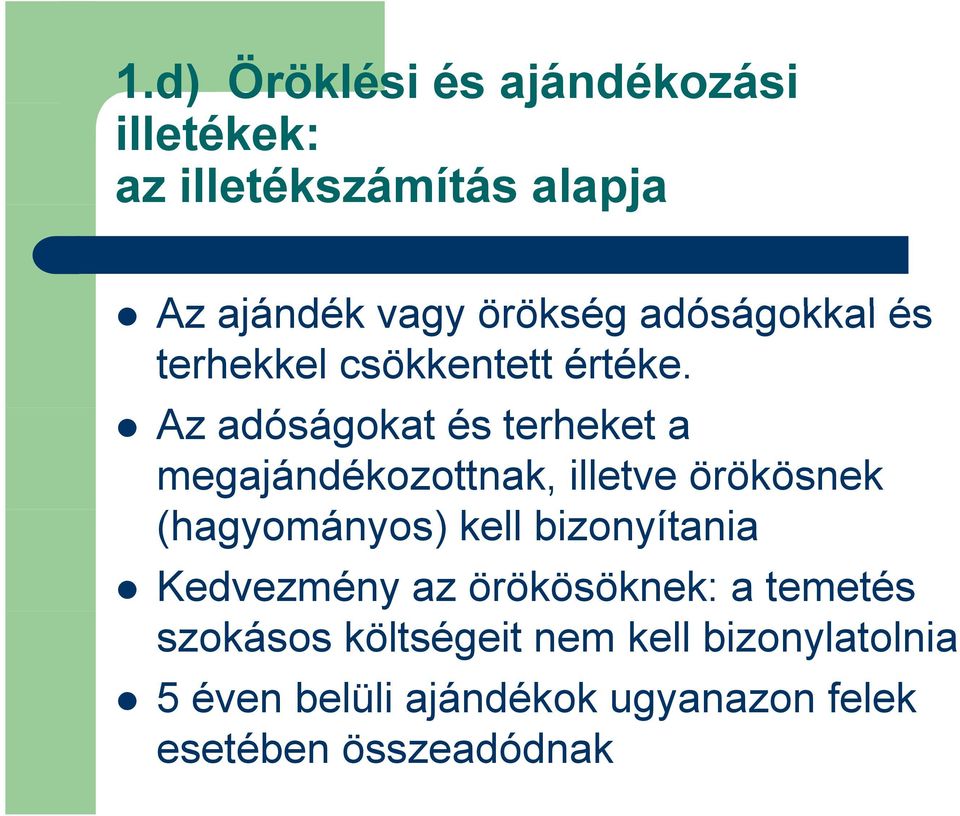 1.d) Öröklési és ajándékozási illetékek:
az illetékszámítás alapja

- Az ajándék vagy örökség adóságokkal és terhekkel csökkentett értéke.
- Az adóságokat és terheket a megajándékozottnak, illetve örökösnek (hagyományos) kell bizonyítania
- Kedvezmény az örökösöknek: a temetés szokásos költségeit nem kell bizonylatolnia
- 5 éven belüli ajándékok ugyanazon felek esetében összeadódnak